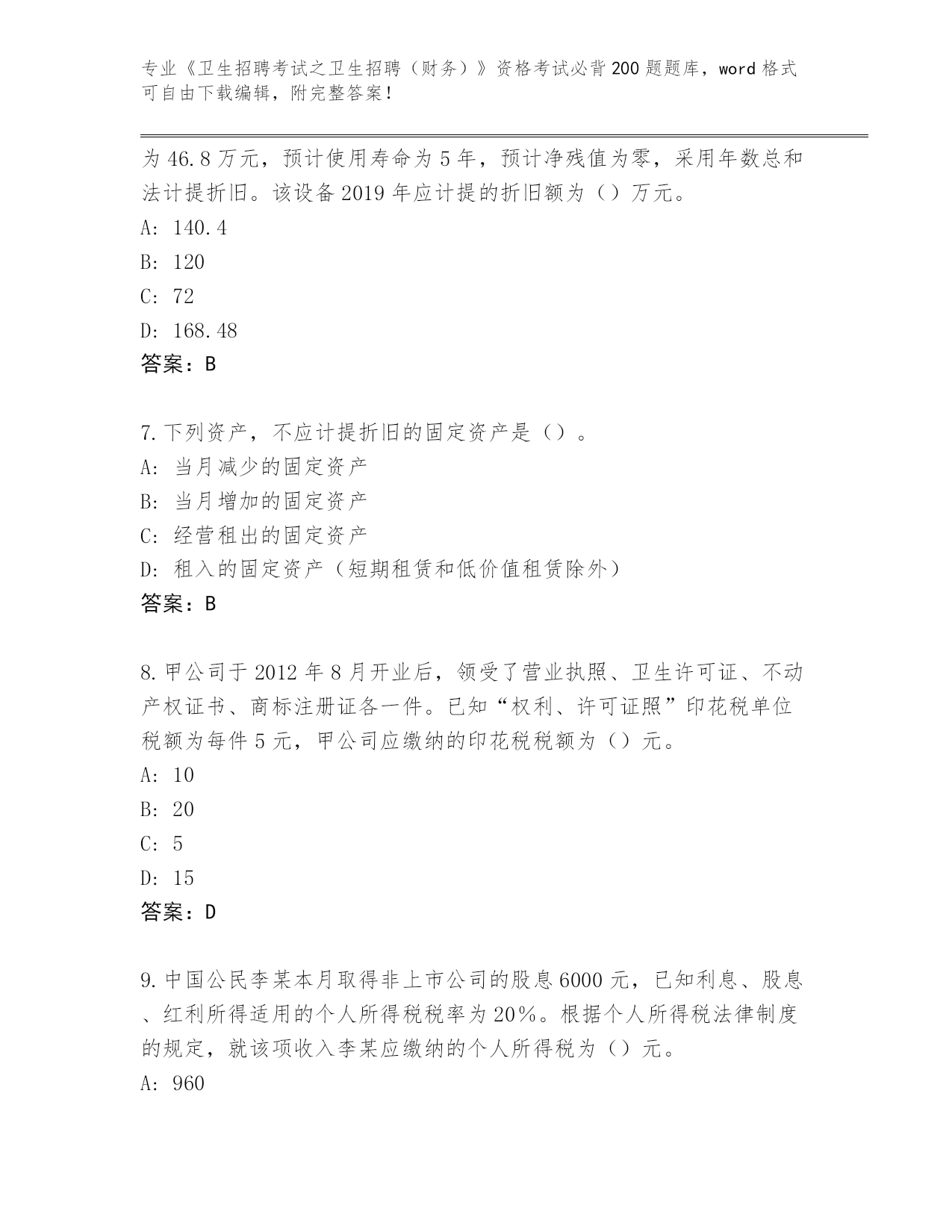 专业《卫生招聘考试之卫生招聘（财务）》资格考试必背200题题库，word格式可自由下载编辑，附完整答案！

为46.8万元，预计使用寿命为5年，预计净残值为零，采用年数总和法计提折旧。该设备2019年应计提的折旧额为（）万元。

A: 140.4

B: 120

C: 72

D: 168.48

答案：B

7.下列资产，不应计提折旧的固定资产是（）。

A: 当月减少的固定资产

B: 当月增加的固定资产

C: 经营租出的固定资产

D: 租入的固定资产（短期租赁和低价值租赁除外）

答案：B

8.甲公司于2012年8月开业后，领受了营业执照、卫生许可证、不动产权证书、商标注册证各一件。已知“权利、许可证照”印花税单位税额为每件5元，甲公司应缴纳的印花税税额为（）元。

A: 10

B: 20

C: 5

D: 15

答案：D

9.中国公民李某本月取得非上市公司的股息6000元，已知利息、股息、红利所得适用的个人所得税税率为20%。根据个人所得税法律制度的规定，就该项收入李某应缴纳的个人所得税为（）元。

A: 960